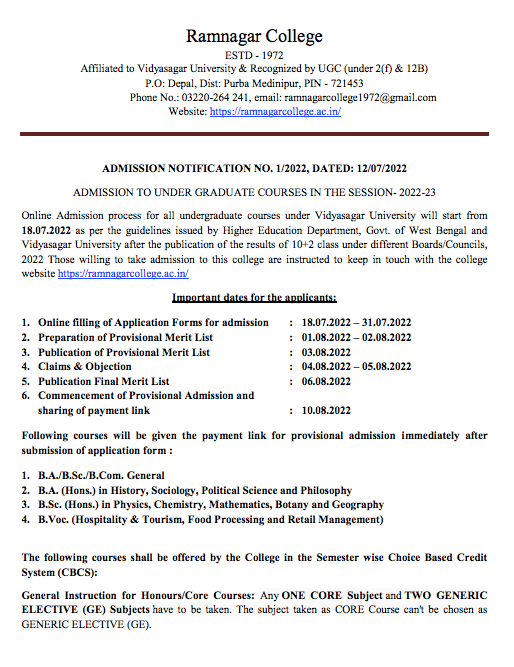 Ramnagar College
ESTD - 1972
Affiliated to Vidyasagar University & Recognized by UGC (under 2(f) & 12B)
P.O: Depal, Dist: Purba Medinipur, PIN - 721453
Phone No.: 03220-264 241, email: ramnagarcollege1972@gmail.com
Website: https://ramnagarcollege.ac.in/

ADMISSION NOTIFICATION NO. 1/2022, DATED: 12/07/2022

ADMISSION TO UNDER GRADUATE COURSES IN THE SESSION- 2022-23

Online Admission process for all undergraduate courses under Vidyasagar University will start from 18.07.2022 as per the guidelines issued by Higher Education Department, Govt. of West Bengal and Vidyasagar University after the publication of the results of 10+2 class under different Boards/Councils, 2022 Those willing to take admission to this college are instructed to keep in touch with the college website https://ramnagarcollege.ac.in/

Important dates for the applicants:

1. Online filling of Application Forms for admission : 18.07.2022 – 31.07.2022
2. Preparation of Provisional Merit List : 01.08.2022 – 02.08.2022
3. Publication of Provisional Merit List : 03.08.2022
4. Claims & Objection : 04.08.2022 – 05.08.2022
5. Publication Final Merit List : 06.08.2022
6. Commencement of Provisional Admission and sharing of payment link : 10.08.2022

Following courses will be given the payment link for provisional admission immediately after submission of application form :

1. B.A./B.Sc./B.Com. General
2. B.A. (Hons.) in History, Sociology, Political Science and Philosophy
3. B.Sc. (Hons.) in Physics, Chemistry, Mathematics, Botany and Geography
4. B.Voc. (Hospitality & Tourism, Food Processing and Retail Management)

The following courses shall be offered by the College in the Semester wise Choice Based Credit System (CBCS):

General Instruction for Honours/Core Courses: Any ONE CORE Subject and TWO GENERIC ELECTIVE (GE) Subjects have to be taken. The subject taken as CORE Course can't be chosen as GENERIC ELECTIVE (GE).